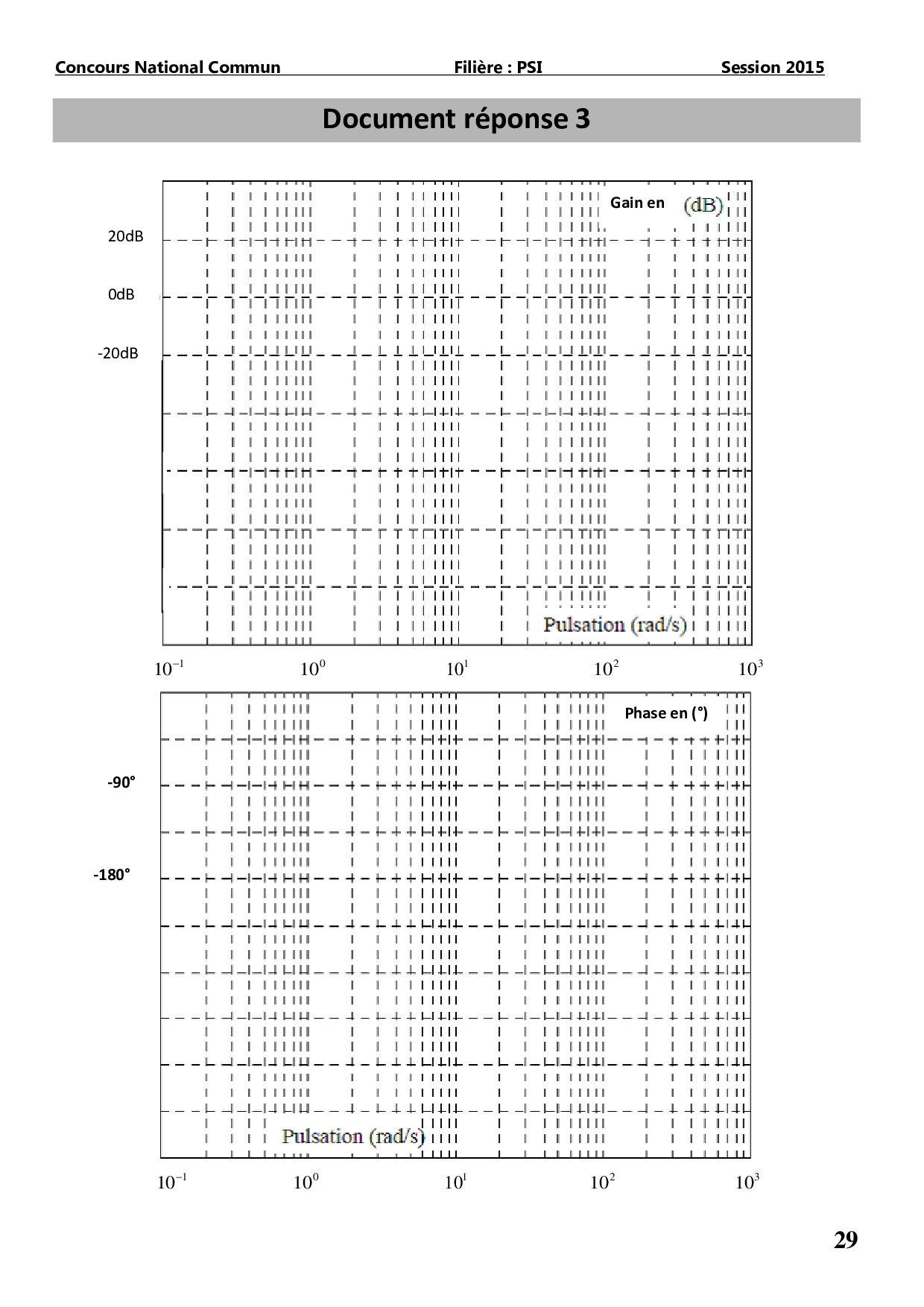 Concours National Commun Filière : PSI Session 2015

Document réponse 3

Gain en (dB)

20dB

0dB

-20dB

Pulsation (rad/s)

$10^{-1}$ $10^{0}$ $10^{1}$ $10^{2}$ $10^{3}$

Phase en (°)

-90°

-180°

Pulsation (rad/s)

$10^{-1}$ $10^{0}$ $10^{1}$ $10^{2}$ $10^{3}$

29